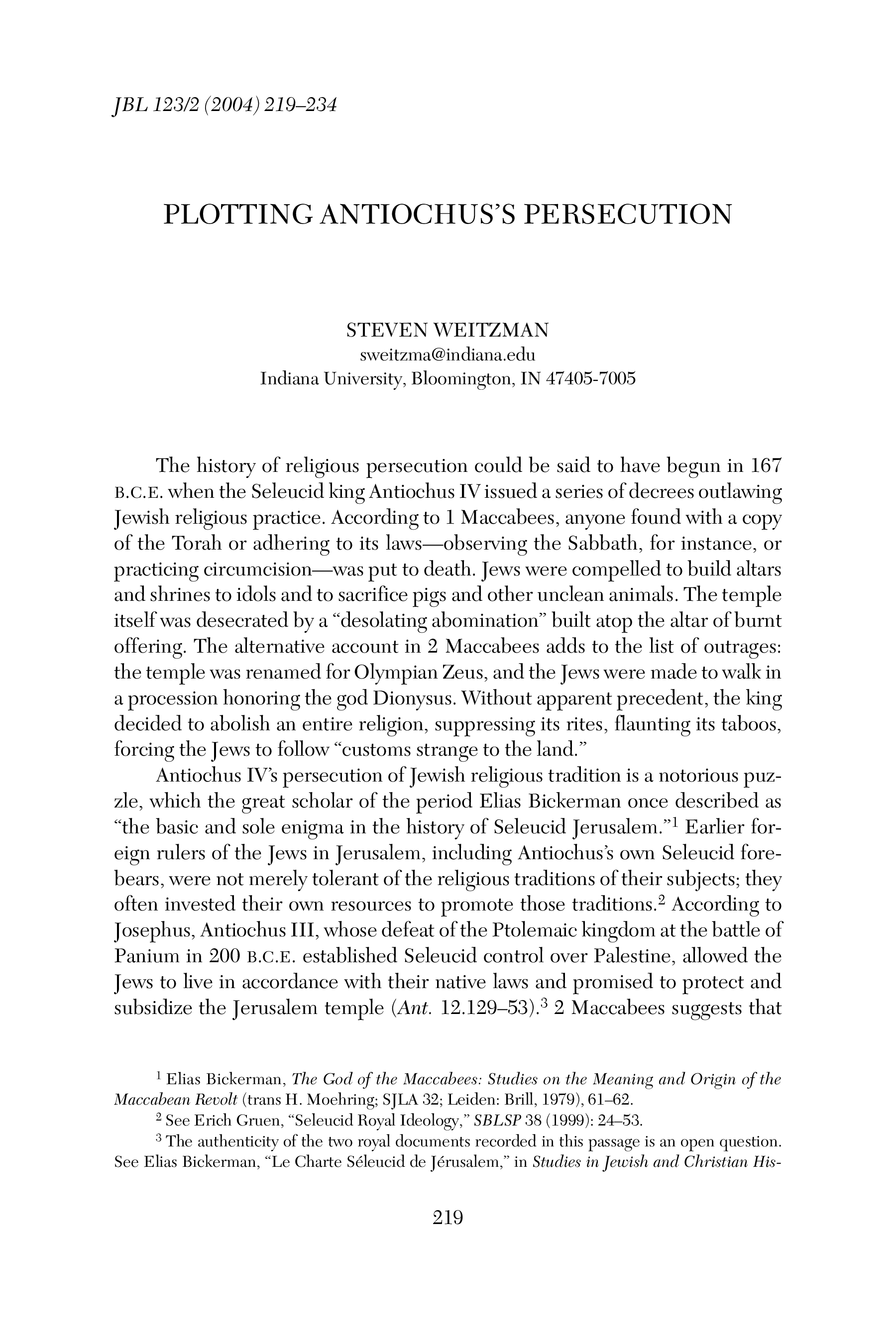 JBL 123/2 (2004) 219–234

PLOTTING ANTIOCHUS'S PERSECUTION

STEVEN WEITZMAN
sweitzma@indiana.edu
Indiana University, Bloomington, IN 47405-7005

The history of religious persecution could be said to have begun in 167 B.C.E. when the Seleucid king Antiochus IV issued a series of decrees outlawing Jewish religious practice. According to 1 Maccabees, anyone found with a copy of the Torah or adhering to its laws—observing the Sabbath, for instance, or practicing circumcision—was put to death. Jews were compelled to build altars and shrines to idols and to sacrifice pigs and other unclean animals. The temple itself was desecrated by a "desolating abomination" built atop the altar of burnt offering. The alternative account in 2 Maccabees adds to the list of outrages: the temple was renamed for Olympian Zeus, and the Jews were made to walk in a procession honoring the god Dionysus. Without apparent precedent, the king decided to abolish an entire religion, suppressing its rites, flaunting its taboos, forcing the Jews to follow "customs strange to the land."

Antiochus IV's persecution of Jewish religious tradition is a notorious puzzle, which the great scholar of the period Elias Bickerman once described as "the basic and sole enigma in the history of Seleucid Jerusalem."$^1$ Earlier foreign rulers of the Jews in Jerusalem, including Antiochus's own Seleucid forebears, were not merely tolerant of the religious traditions of their subjects; they often invested their own resources to promote those traditions.$^2$ According to Josephus, Antiochus III, whose defeat of the Ptolemaic kingdom at the battle of Panium in 200 B.C.E. established Seleucid control over Palestine, allowed the Jews to live in accordance with their native laws and promised to protect and subsidize the Jerusalem temple (Ant. 12.129–53).$^3$ 2 Maccabees suggests that

$^1$ Elias Bickerman, The God of the Maccabees: Studies on the Meaning and Origin of the Maccabean Revolt (trans H. Moehring; SJLA 32; Leiden: Brill, 1979), 61–62.

$^2$ See Erich Gruen, "Seleucid Royal Ideology," SBLSP 38 (1999): 24–53.

$^3$ The authenticity of the two royal documents recorded in this passage is an open question. See Elias Bickerman, "Le Charte Séleucid de Jérusalem," in Studies in Jewish and Christian His-

219